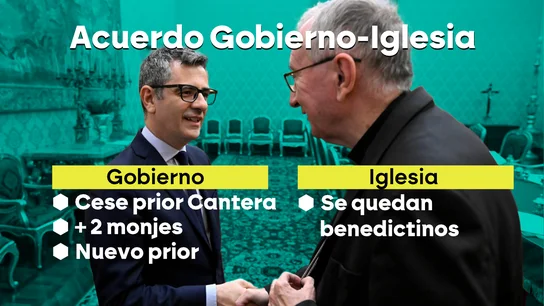 Acuerdo Gobierno-Iglesia

Gobierno
Cese prior Cantera
+ 2 monjes
Nuevo prior

Iglesia
Se quedan benedictinos